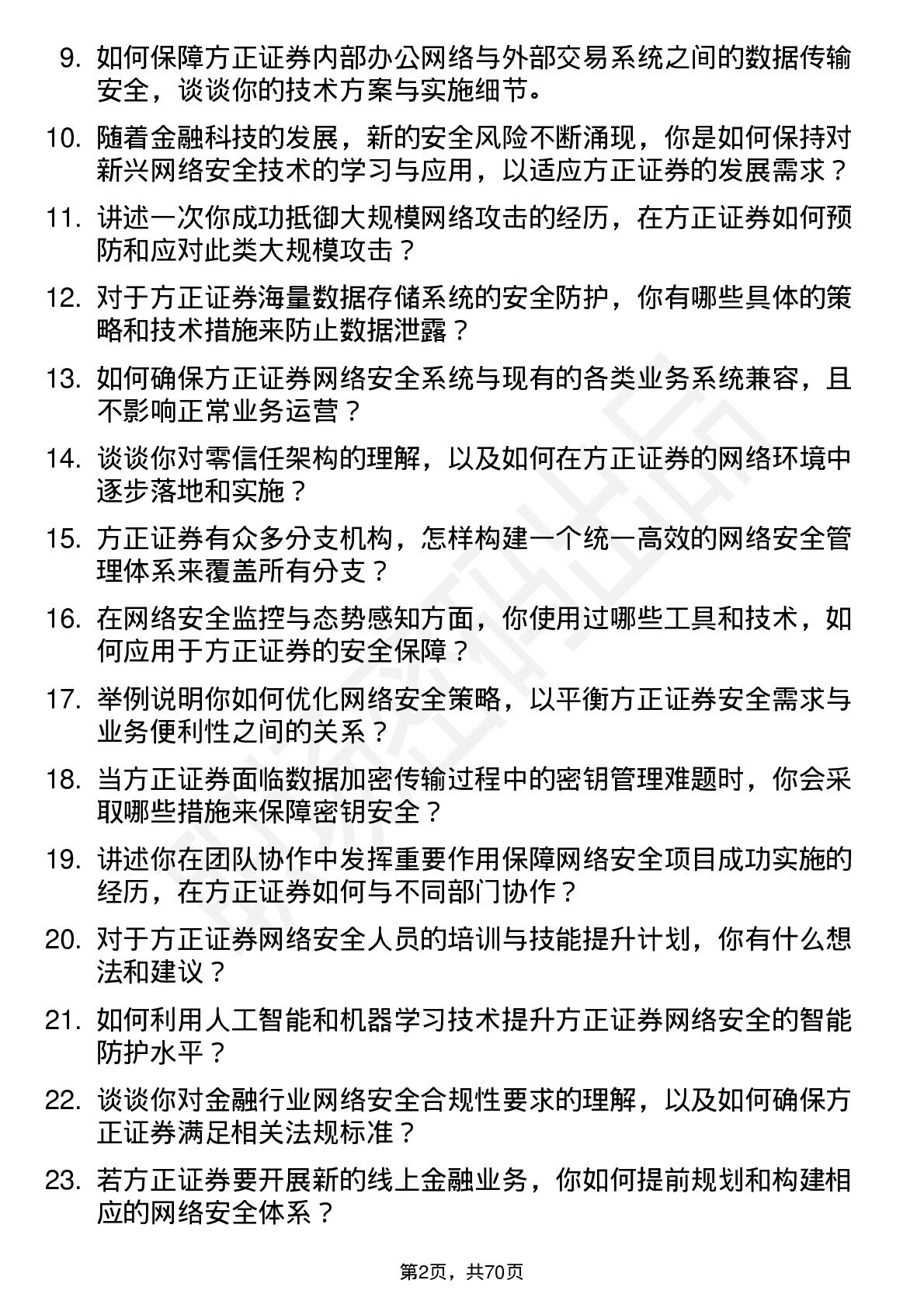 9. 如何保障方正证券内部办公网络与外部交易系统之间的数据传输安全，谈谈你的技术方案与实施细节。

10. 随着金融科技的发展，新的安全风险不断涌现，你是如何保持对新兴网络安全技术的学习与应用，以适应方正证券的发展需求？

11. 讲述一次你成功抵御大规模网络攻击的经历，在方正证券如何预防和应对此类大规模攻击？

12. 对于方正证券海量数据存储系统的安全防护，你有哪些具体的策略和技术措施来防止数据泄露？

13. 如何确保方正证券网络安全系统与现有的各类业务系统兼容，且不影响正常业务运营？

14. 谈谈你对零信任架构的理解，以及如何在方正证券的网络环境中逐步落地和实施？

15. 方正证券有众多分支机构，怎样构建一个统一高效的网络安全管理体系来覆盖所有分支？

16. 在网络安全监控与态势感知方面，你使用过哪些工具和技术，如何应用于方正证券的安全保障？

17. 举例说明你如何优化网络安全策略，以平衡方正证券安全需求与业务便利性之间的关系？

18. 当方正证券面临数据加密传输过程中的密钥管理难题时，你会采取哪些措施来保障密钥安全？

19. 讲述你在团队协作中发挥重要作用保障网络安全项目成功实施的经历，在方正证券如何与不同部门协作？

20. 对于方正证券网络安全人员的培训与技能提升计划，你有什么想法和建议？

21. 如何利用人工智能和机器学习技术提升方正证券网络安全的智能防护水平？

22. 谈谈你对金融行业网络安全合规性要求的理解，以及如何确保方正证券满足相关法规标准？

23. 若方正证券要开展新的线上金融业务，你如何提前规划和构建相应的网络安全体系？

第2页，共70页